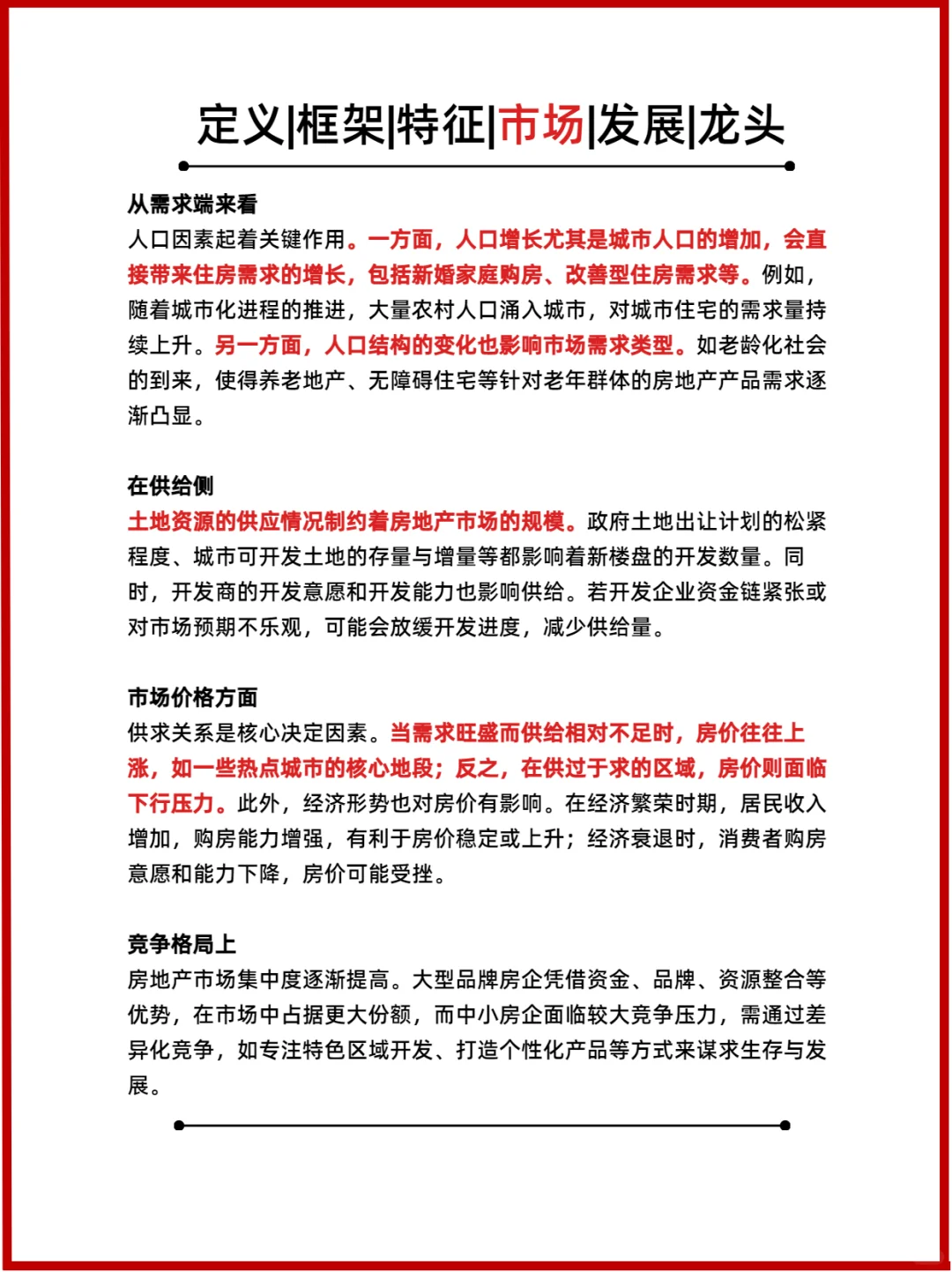 定义|框架|特征|市场|发展|龙头

从需求端来看
人口因素起着关键作用。一方面，人口增长尤其是城市人口的增加，会直接带来住房需求的增长，包括新婚家庭购房、改善型住房需求等。例如，随着城市化进程的推进，大量农村人口涌入城市，对城市住宅的需求量持续上升。另一方面，人口结构的变化也影响市场需求类型。如老龄化社会的到来，使得养老地产、无障碍住宅等针对老年群体的房地产产品需求逐渐凸显。

在供给侧
土地资源的供应情况制约着房地产市场的规模。政府土地出让计划的松紧程度、城市可开发土地的存量与增量等都影响着新楼盘的开发数量。同时，开发商的开发意愿和开发能力也影响供给。若开发企业资金链紧张或对市场预期不乐观，可能会放缓开发进度，减少供给量。

市场价格方面
供求关系是核心决定因素。当需求旺盛而供给相对不足时，房价往往上涨，如一些热点城市的核心地段；反之，在供过于求的区域，房价则面临下行压力。此外，经济形势也对房价有影响。在经济繁荣时期，居民收入增加，购房能力增强，有利于房价稳定或上升；经济衰退时，消费者购房意愿和能力下降，房价可能受挫。

竞争格局上
房地产市场集中度逐渐提高。大型品牌房企凭借资金、品牌、资源整合等优势，在市场中占据更大份额，而中小房企面临较大竞争压力，需通过差异化竞争，如专注特色区域开发、打造个性化产品等方式来谋求生存与发展。